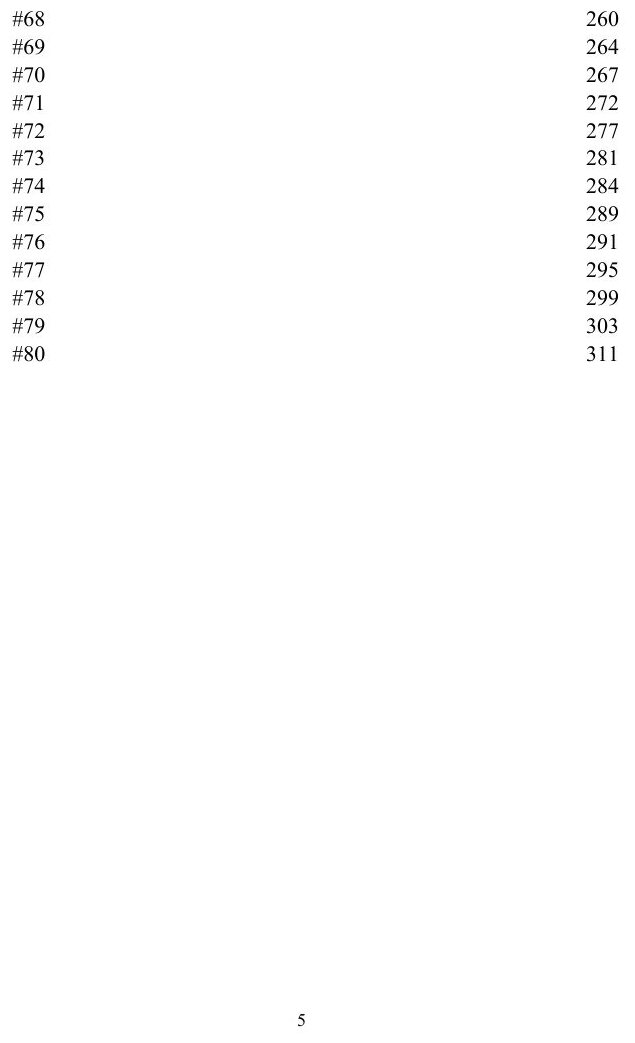 #68 260
#69 264
#70 267
#71 272
#72 277
#73 281
#74 284
#75 289
#76 291
#77 295
#78 299
#79 303
#80 311

5